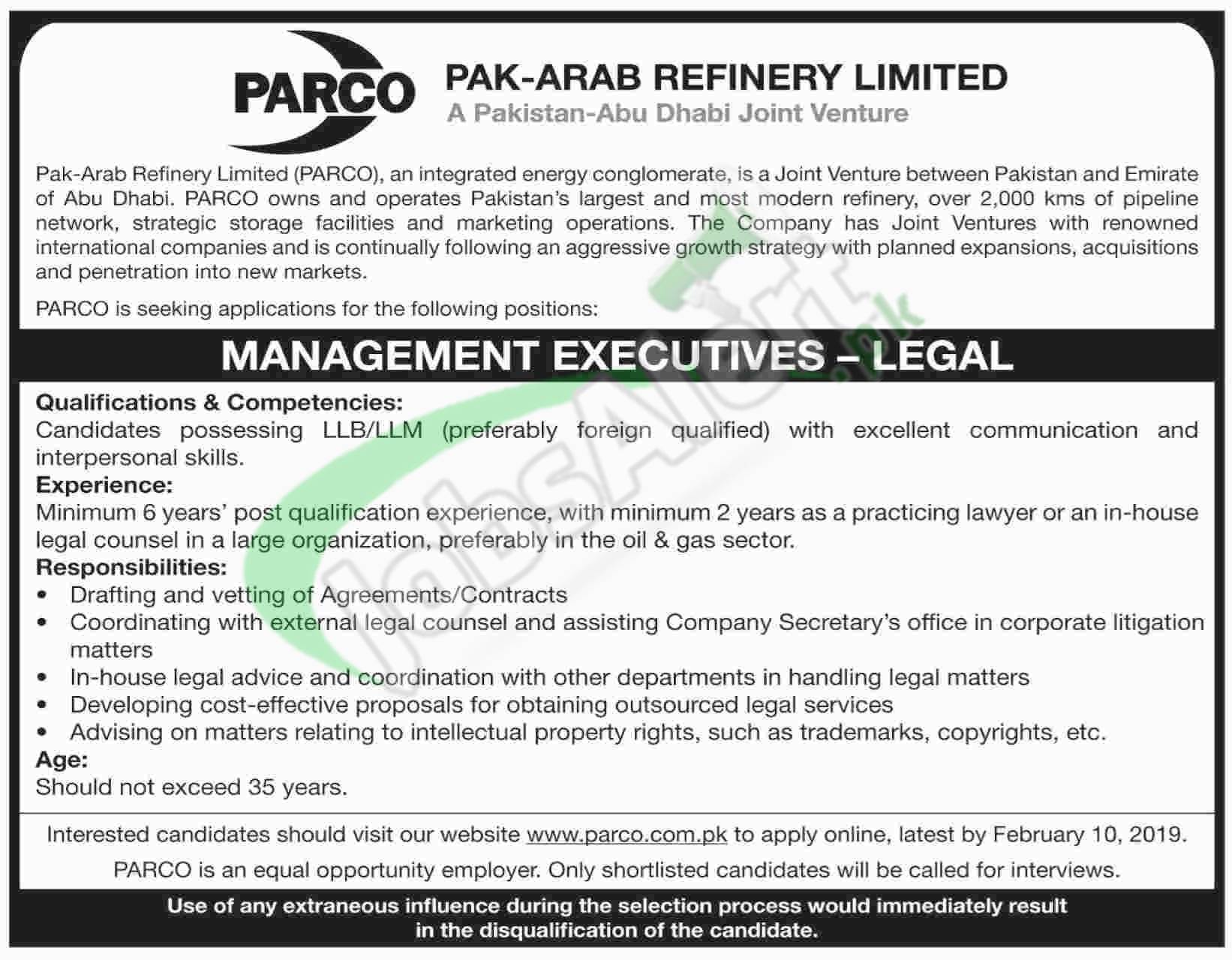 PARCO

PAK-ARAB REFINERY LIMITED
A Pakistan-Abu Dhabi Joint Venture

Pak-Arab Refinery Limited (PARCO), an integrated energy conglomerate, is a Joint Venture between Pakistan and Emirate of Abu Dhabi. PARCO owns and operates Pakistan's largest and most modern refinery, over 2,000 kms of pipeline network, strategic storage facilities and marketing operations. The Company has Joint Ventures with renowned international companies and is continually following an aggressive growth strategy with planned expansions, acquisitions and penetration into new markets.

PARCO is seeking applications for the following positions:

MANAGEMENT EXECUTIVES – LEGAL

Qualifications & Competencies:
Candidates possessing LLB/LLM (preferably foreign qualified) with excellent communication and interpersonal skills.

Experience:
Minimum 6 years' post qualification experience, with minimum 2 years as a practicing lawyer or an in-house legal counsel in a large organization, preferably in the oil & gas sector.

Responsibilities:
• Drafting and vetting of Agreements/Contracts
• Coordinating with external legal counsel and assisting Company Secretary's office in corporate litigation matters
• In-house legal advice and coordination with other departments in handling legal matters
• Developing cost-effective proposals for obtaining outsourced legal services
• Advising on matters relating to intellectual property rights, such as trademarks, copyrights, etc.

Age:
Should not exceed 35 years.

Interested candidates should visit our website www.parco.com.pk to apply online, latest by February 10, 2019.

PARCO is an equal opportunity employer. Only shortlisted candidates will be called for interviews.

Use of any extraneous influence during the selection process would immediately result in the disqualification of the candidate.

JobsAlert.pk